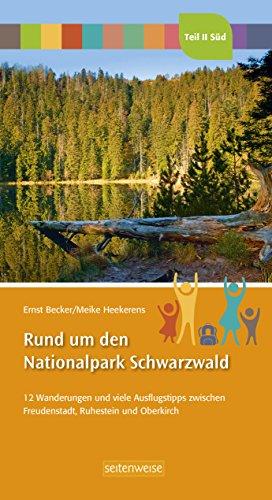 Teil II Süd

Ernst Becker/Meike Heekerens

Rund um den Nationalpark Schwarzwald

12 Wanderungen und viele Ausflugstipps zwischen Freudenstadt, Ruhestein und Oberkirch

seitenweise